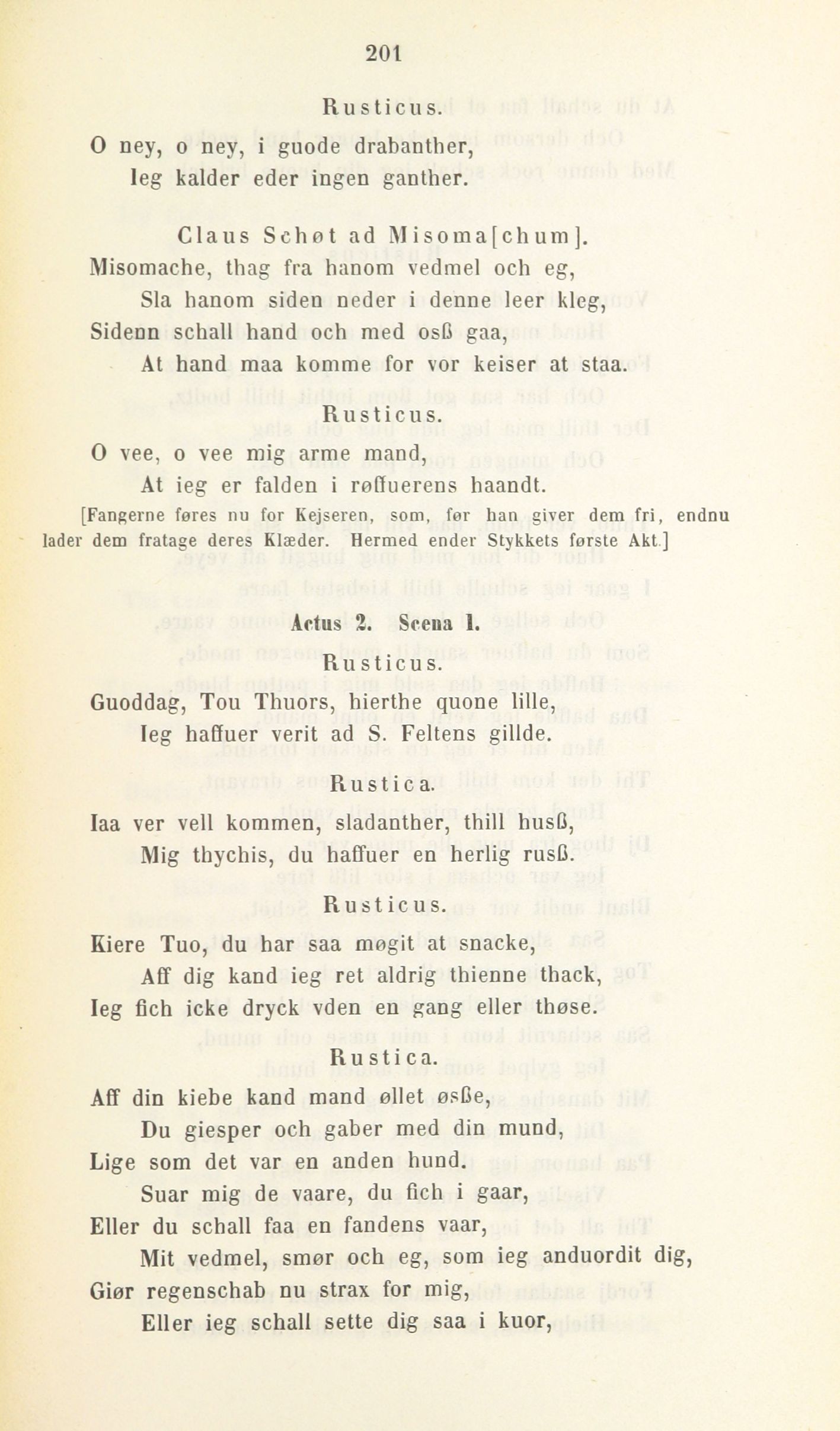 201

Rusticus.

O ney, o ney, i guode drabanther,
Ieg kalder eder ingen ganther.

Claus Schøt ad Misoma[chum].

Misomache, thag fra hanom vedmel och eg,
Sla hanom siden neder i denne leer kleg,
Sidenn schall hand och med osß gaa,
At hand maa komme for vor keiser at staa.

Rusticus.

O vee, o vee mig arme mand,
At ieg er falden i røffuerens haandt.

[Fangerne føres nu for Kejseren, som, før han giver dem fri, endnu lader dem fratage deres Klæder. Hermed ender Stykkets første Akt.]

Actus 2. Scena 1.

Rusticus.

Guoddag, Tou Thuors, hierthe quone lille,
Ieg haffuer verit ad S. Feltens gillde.

Rustica.

Iaa ver vell kommen, sladanther, thill husß,
Mig thychis, du haffuer en herlig rusß.

Rusticus.

Kiere Tuo, du har saa møgit at snacke,
Aff dig kand ieg ret aldrig thienne thack,
Ieg fich icke dryck vden en gang eller thøse.

Rustica.

Aff din kiebe kand mand øllet øsße,
Du giesper och gaber med din mund,
Lige som det var en anden hund.
Suar mig de vaare, du fich i gaar,
Eller du schall faa en fandens vaar,
Mit vedmel, smør och eg, som ieg anduordit dig,
Giør regenschab nu strax for mig,
Eller ieg schall sette dig saa i kuor,